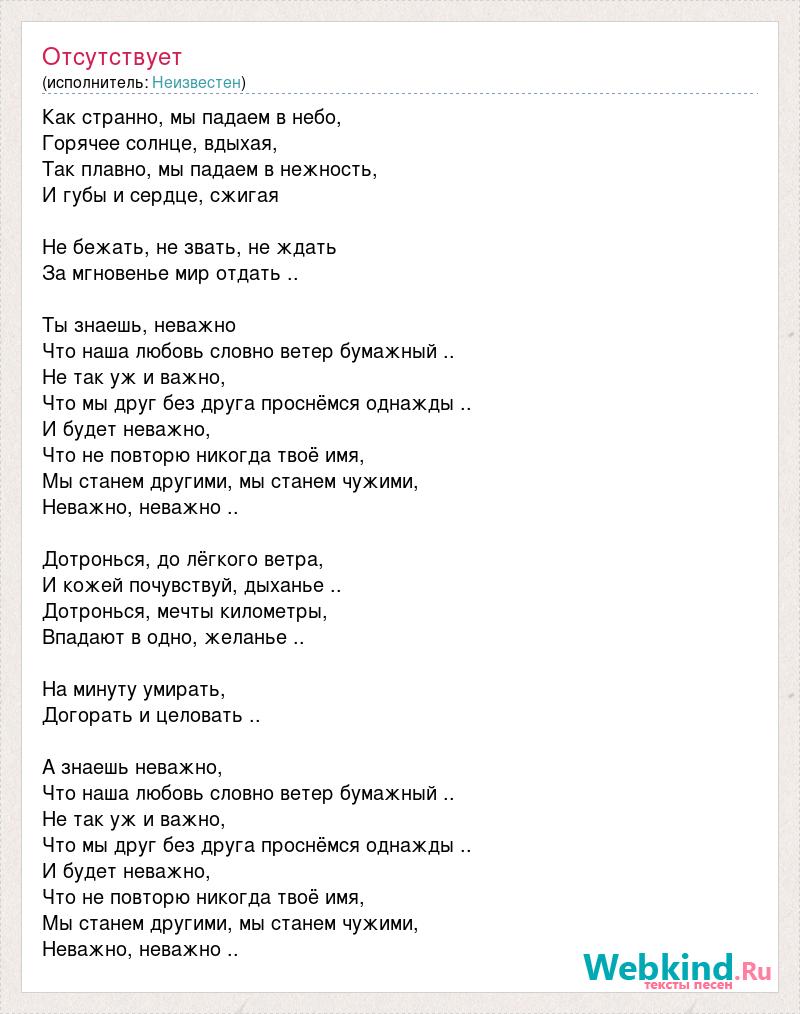 Отсутствует
(исполнитель: Неизвестен)

Как странно, мы падаем в небо,
Горячее солнце, вдыхая,
Так плавно, мы падаем в нежность,
И губы и сердце, сжигая

Не бежать, не звать, не ждать
За мгновенье мир отдать ..

Ты знаешь, неважно
Что наша любовь словно ветер бумажный ..
Не так уж и важно,
Что мы друг без друга проснёмся однажды ..
И будет неважно,
Что не повторю никогда твоё имя,
Мы станем другими, мы станем чужими,
Неважно, неважно ..

Дотронься, до лёгкого ветра,
И кожей почувствуй, дыханье ..
Дотронься, мечты километры,
Впадают в одно, желанье ..

На минуту умирать,
Догорать и целовать ..

А знаешь неважно,
Что наша любовь словно ветер бумажный ..
Не так уж и важно,
Что мы друг без друга проснёмся однажды ..
И будет неважно,
Что не повторю никогда твоё имя,
Мы станем другими, мы станем чужими,
Неважно, неважно ..

Webkind.Ru
тексты песен